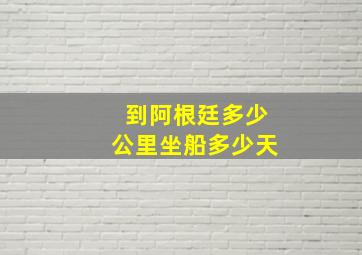 到阿根廷多少
公里坐船多少天